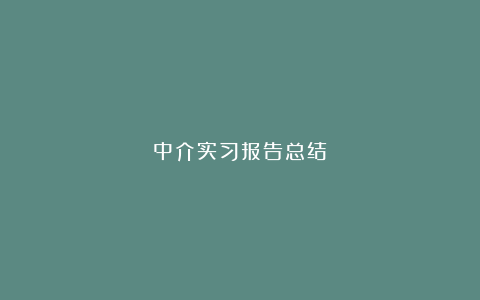 中介实习报告总结